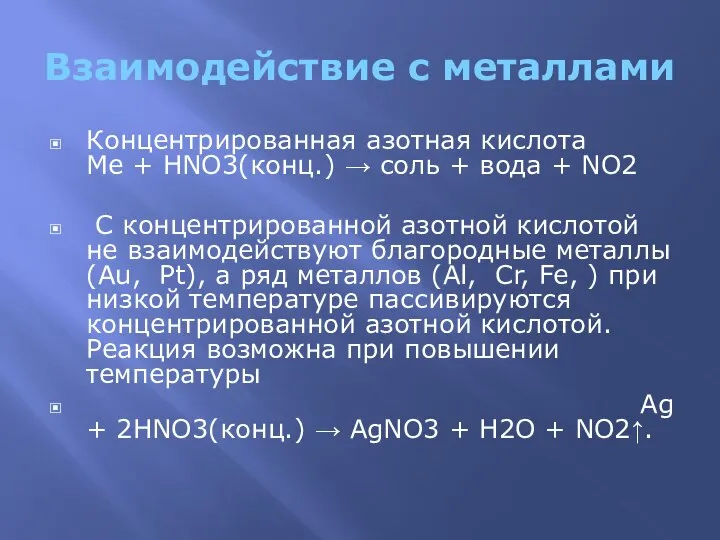 Взаимодействие с металлами

Концентрированная азотная кислота
Me + HNO3(конц.) → соль + вода + NO2

С концентрированной азотной кислотой не взаимодействуют благородные металлы (Au, Pt), а ряд металлов (Al, Cr, Fe, ) при низкой температуре пассивируются концентрированной азотной кислотой. Реакция возможна при повышении температуры

Ag + 2HNO3(конц.) → AgNO3 + H2O + NO2↑.